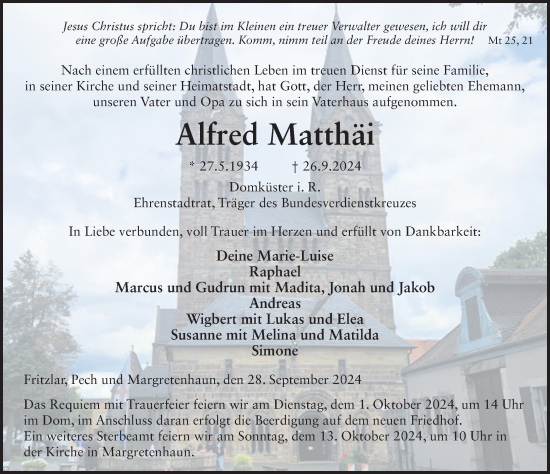 Jesus Christus spricht: Du bist im Kleinen ein treuer Verwalter gewesen, ich will dir eine große Aufgabe übertragen. Komm, nimm teil an der Freude deines Herrn! Mt 25, 21

Nach einem erfüllten christlichen Leben im treuen Dienst für seine Familie, in seiner Kirche und seiner Heimatstadt, hat Gott, der Herr, meinen geliebten Ehemann, unseren Vater und Opa zu sich in sein Vaterhaus aufgenommen.

Alfred Matthäi

* 27.5.1934 † 26.9.2024

Domküster i. R.
Ehrenstadtrat, Träger des Bundesverdienstkreuzes

In Liebe verbunden, voll Trauer im Herzen und erfüllt von Dankbarkeit:

Deine Marie-Luise
Raphael
Marcus und Gudrun mit Madita, Jonah und Jakob
Andreas
Wigbert mit Lukas und Elea
Susanne mit Melina und Matilda
Simone

Fritzlar, Pech und Margretenhaun, den 28. September 2024

Das Requiem mit Trauerfeier feiern wir am Dienstag, dem 1. Oktober 2024, um 14 Uhr im Dom, im Anschluss daran erfolgt die Beerdigung auf dem neuen Friedhof.
Ein weiteres Sterbeamt feiern wir am Sonntag, dem 13. Oktober 2024, um 10 Uhr in der Kirche in Margretenhaun.